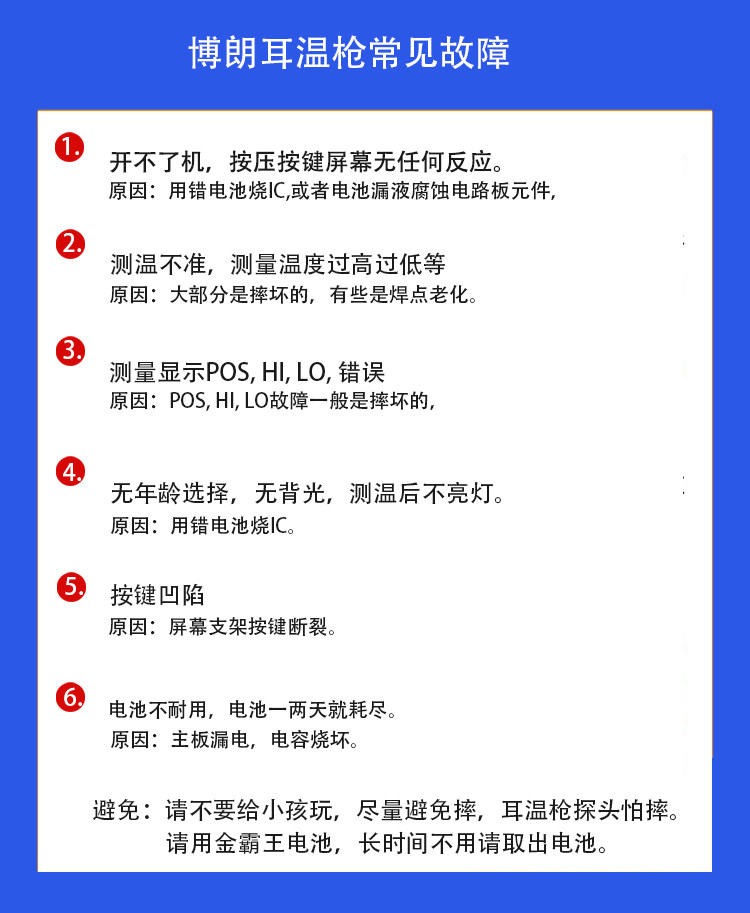 博朗耳温枪常见故障

1. 开不了机，按压按键屏幕无任何反应。
原因：用错电池烧IC,或者电池漏液腐蚀电路板元件,

2. 测温不准，测量温度过高过低等
原因：大部分是摔坏的，有些是焊点老化。

3. 测量显示POS, HI, LO, 错误
原因：POS, HI, LO故障一般是摔坏的,

4. 无年龄选择，无背光，测温后不亮灯。
原因：用错电池烧IC。

5. 按键凹陷
原因：屏幕支架按键断裂。

6. 电池不耐用，电池一两天就耗尽。
原因：主板漏电，电容烧坏。

避免：请不要给小孩玩，尽量避免摔，耳温枪探头怕摔。
请用金霸王电池，长时间不用请取出电池。